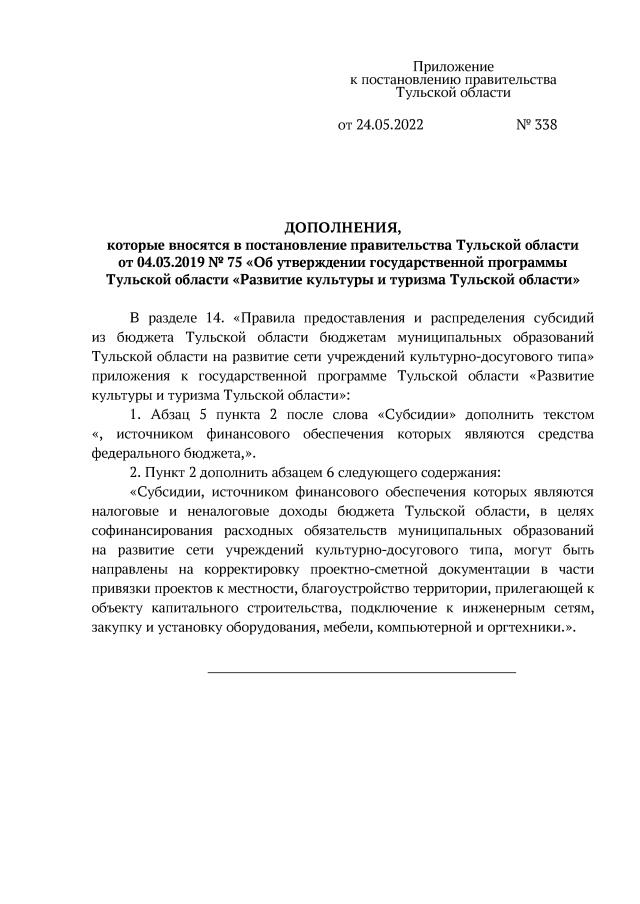 Приложение
к постановлению правительства
Тульской области

от 24.05.2022 № 338

ДОПОЛНЕНИЯ,
которые вносятся в постановление правительства Тульской области от 04.03.2019 № 75 «Об утверждении государственной программы Тульской области «Развитие культуры и туризма Тульской области»

В разделе 14. «Правила предоставления и распределения субсидий из бюджета Тульской области бюджетам муниципальных образований Тульской области на развитие сети учреждений культурно-досугового типа» приложения к государственной программе Тульской области «Развитие культуры и туризма Тульской области»:

1. Абзац 5 пункта 2 после слова «Субсидии» дополнить текстом «, источником финансового обеспечения которых являются средства федерального бюджета,».

2. Пункт 2 дополнить абзацем 6 следующего содержания:

«Субсидии, источником финансового обеспечения которых являются налоговые и неналоговые доходы бюджета Тульской области, в целях софинансирования расходных обязательств муниципальных образований на развитие сети учреждений культурно-досугового типа, могут быть направлены на корректировку проектно-сметной документации в части привязки проектов к местности, благоустройство территории, прилегающей к объекту капитального строительства, подключение к инженерным сетям, закупку и установку оборудования, мебели, компьютерной и оргтехники.».